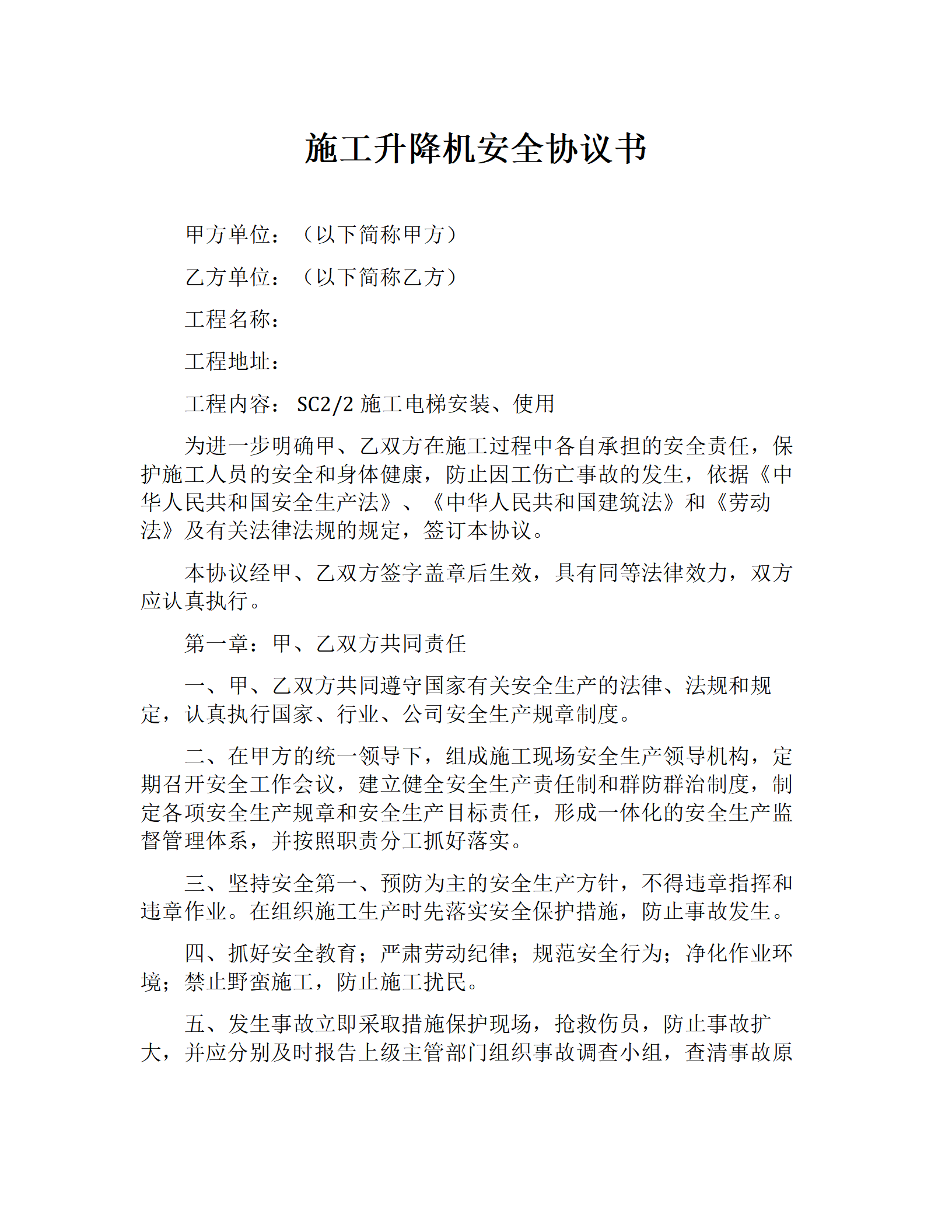 施工升降机安全协议书

甲方单位：（以下简称甲方）

乙方单位：（以下简称乙方）

工程名称：

工程地址：

工程内容：SC2/2 施工电梯安装、使用

为进一步明确甲、乙双方在施工过程中各自承担的安全责任，保护施工人员的安全和身体健康，防止因工伤亡事故的发生，依据《中华人民共和国安全生产法》、《中华人民共和国建筑法》和《劳动法》及有关法律法规的规定，签订本协议。

本协议经甲、乙双方签字盖章后生效，具有同等法律效力，双方应认真执行。

第一章：甲、乙双方共同责任

一、甲、乙双方共同遵守国家有关安全生产的法律、法规和规定，认真执行国家、行业、公司安全生产规章制度。

二、在甲方的统一领导下，组成施工现场安全生产领导机构，定期召开安全工作会议，建立健全安全生产责任制和群防群治制度，制定各项安全生产规章和安全生产目标责任，形成一体化的安全生产监督管理体系，并按照职责分工抓好落实。

三、坚持安全第一、预防为主的安全生产方针，不得违章指挥和违章作业。在组织施工生产时先落实安全保护措施，防止事故发生。

四、抓好安全教育；严肃劳动纪律；规范安全行为；净化作业环境；禁止野蛮施工，防止施工扰民。

五、发生事故立即采取措施保护现场，抢救伤员，防止事故扩大，并应分别及时报告上级主管部门组织事故调查小组，查清事故原